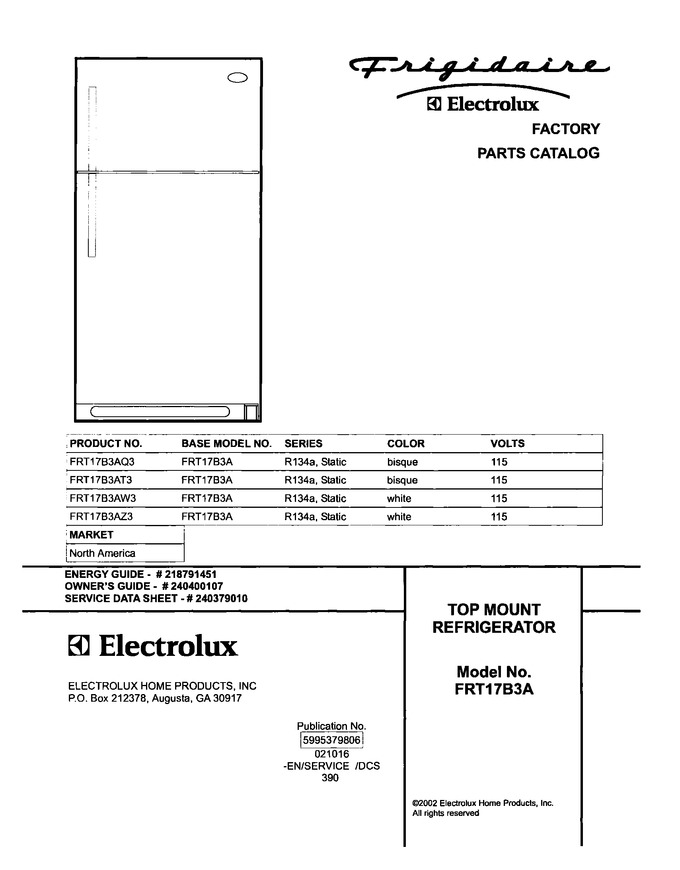 Frigidaire
Electrolux
FACTORY
PARTS CATALOG

| PRODUCT NO. | BASE MODEL NO. | SERIES | COLOR | VOLTS |
|---|---|---|---|---|
| FRT17B3AQ3 | FRT17B3A | R134a, Static | bisque | 115 |
| FRT17B3AT3 | FRT17B3A | R134a, Static | bisque | 115 |
| FRT17B3AW3 | FRT17B3A | R134a, Static | white | 115 |
| FRT17B3AZ3 | FRT17B3A | R134a, Static | white | 115 |

| MARKET |
|---|
| North America |

ENERGY GUIDE - # 218791451
OWNER'S GUIDE - # 240400107
SERVICE DATA SHEET - # 240379010

Electrolux

ELECTROLUX HOME PRODUCTS, INC
P.O. Box 212378, Augusta, GA 30917

Publication No.
5995379806
021016
-EN/SERVICE /DCS
390

TOP MOUNT
REFRIGERATOR

Model No.
FRT17B3A

©2002 Electrolux Home Products, Inc.
All rights reserved